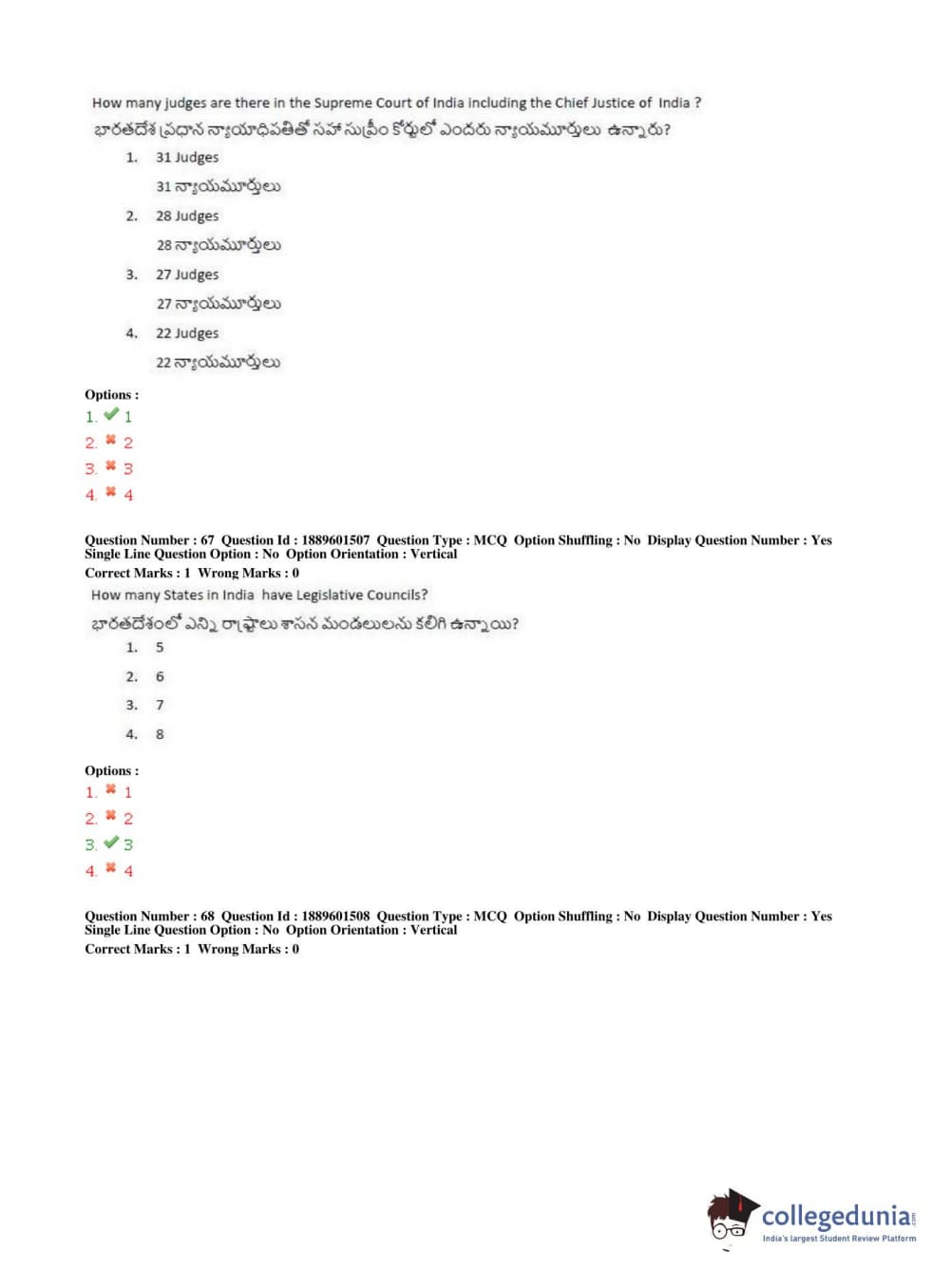 How many judges are there in the Supreme Court of India including the Chief Justice of India ?
భారతదేశ ప్రధాన న్యాయాధిపతితో సహా సుప్రీం కోర్టులో ఎందరు న్యాయమూర్తులు ఉన్నారు?

1. 31 Judges
31 న్యాయమూర్తులు
2. 28 Judges
28 న్యాయమూర్తులు
3. 27 Judges
27 న్యాయమూర్తులు
4. 22 Judges
22 న్యాయమూర్తులు

Options :
1. ✔ 1
2. ✖ 2
3. ✖ 3
4. ✖ 4

Question Number : 67 Question Id : 1889601507 Question Type : MCQ Option Shuffling : No Display Question Number : Yes
Single Line Question Option : No Option Orientation : Vertical
Correct Marks : 1 Wrong Marks : 0

How many States in India have Legislative Councils?
భారతదేశంలో ఎన్ని రాష్ట్రాలు శాసన మండలులను కలిగి ఉన్నాయి?

1. 5
2. 6
3. 7
4. 8

Options :
1. ✖ 1
2. ✖ 2
3. ✔ 3
4. ✖ 4

Question Number : 68 Question Id : 1889601508 Question Type : MCQ Option Shuffling : No Display Question Number : Yes
Single Line Question Option : No Option Orientation : Vertical
Correct Marks : 1 Wrong Marks : 0

collegedunia.com
India's largest Student Review Platform